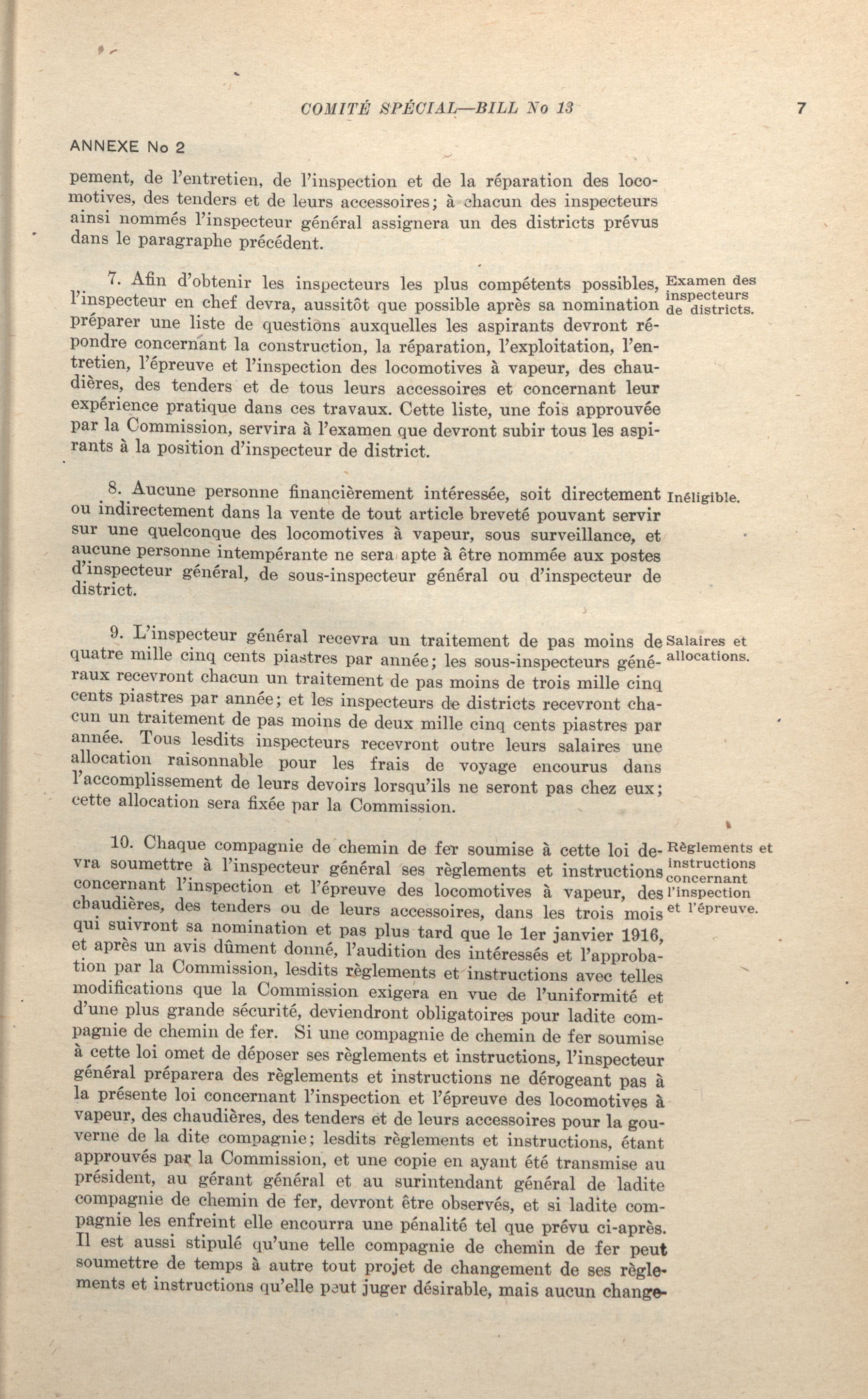 COMITÉ SPÉCIAL—BILL No 13

7

ANNEXE No 2

pement, de l'entretien, de l'inspection et de la réparation des locomotives, des tenders et de leurs accessoires; à chacun des inspecteurs ainsi nommés l'inspecteur général assignera un des districts prévus dans le paragraphe précédent.

Examen des inspecteurs de districts.

7. Afin d'obtenir les inspecteurs les plus compétents possibles, l'inspecteur en chef devra, aussitôt que possible après sa nomination préparer une liste de questions auxquelles les aspirants devront répondre concernant la construction, la réparation, l'exploitation, l'entretien, l'épreuve et l'inspection des locomotives à vapeur, des chaudières, des tenders et de tous leurs accessoires et concernant leur expérience pratique dans ces travaux. Cette liste, une fois approuvée par la Commission, servira à l'examen que devront subir tous les aspirants à la position d'inspecteur de district.

Inéligible.

8. Aucune personne financièrement intéressée, soit directement ou indirectement dans la vente de tout article breveté pouvant servir sur une quelconque des locomotives à vapeur, sous surveillance, et aucune personne intempérante ne sera apte à être nommée aux postes d'inspecteur général, de sous-inspecteur général ou d'inspecteur de district.

Salaires et allocations.

9. L'inspecteur général recevra un traitement de pas moins de quatre mille cinq cents piastres par année; les sous-inspecteurs généraux recevront chacun un traitement de pas moins de trois mille cinq cents piastres par année; et les inspecteurs de districts recevront chacun un traitement de pas moins de deux mille cinq cents piastres par année. Tous lesdits inspecteurs recevront outre leurs salaires une allocation raisonnable pour les frais de voyage encourus dans l'accomplissement de leurs devoirs lorsqu'ils ne seront pas chez eux; cette allocation sera fixée par la Commission.

Règlements et instructions concernant l'inspection et l'épreuve.

10. Chaque compagnie de chemin de fer soumise à cette loi devra soumettre à l'inspecteur général ses règlements et instructions concernant l'inspection et l'épreuve des locomotives à vapeur, des chaudières, des tenders ou de leurs accessoires, dans les trois mois qui suivront sa nomination et pas plus tard que le 1er janvier 1916, et après un avis dûment donné, l'audition des intéressés et l'approbation par la Commission, lesdits règlements et instructions avec telles modifications que la Commission exigera en vue de l'uniformité et d'une plus grande sécurité, deviendront obligatoires pour ladite compagnie de chemin de fer. Si une compagnie de chemin de fer soumise à cette loi omet de déposer ses règlements et instructions, l'inspecteur général préparera des règlements et instructions ne dérogeant pas à la présente loi concernant l'inspection et l'épreuve des locomotives à vapeur, des chaudières, des tenders et de leurs accessoires pour la gouverne de la dite compagnie; lesdits règlements et instructions, étant approuvés par la Commission, et une copie en ayant été transmise au président, au gérant général et au surintendant général de ladite compagnie de chemin de fer, devront être observés, et si ladite compagnie les enfreint elle encourra une pénalité tel que prévu ci-après. Il est aussi stipulé qu'une telle compagnie de chemin de fer peut soumettre de temps à autre tout projet de changement de ses règlements et instructions qu'elle peut juger désirable, mais aucun change-